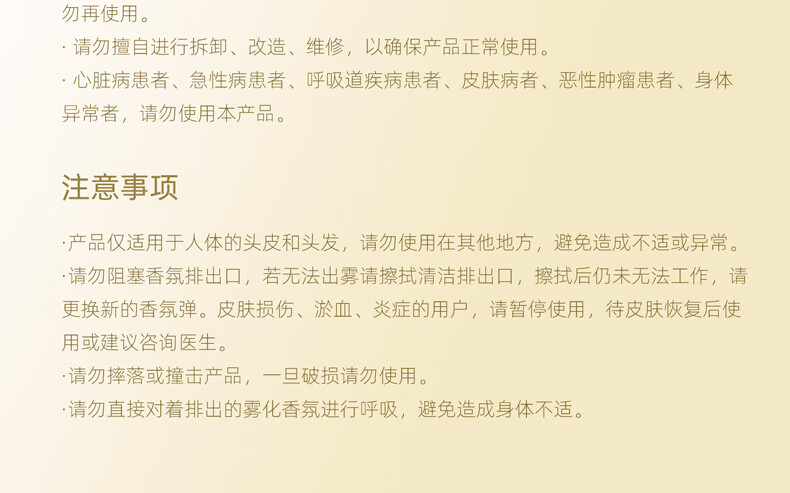 勿再使用。

· 请勿擅自进行拆卸、改造、维修，以确保产品正常使用。

· 心脏病患者、急性病患者、呼吸道疾病患者、皮肤病者、恶性肿瘤患者、身体异常者，请勿使用本产品。

注意事项

·产品仅适用于人体的头皮和头发，请勿使用在其他地方，避免造成不适或异常。

·请勿阻塞香氛排出口，若无法出雾请擦拭清洁排出口，擦拭后仍未无法工作，请更换新的香氛弹。皮肤损伤、淤血、炎症的用户，请暂停使用，待皮肤恢复后使用或建议咨询医生。

·请勿摔落或撞击产品，一旦破损请勿使用。

·请勿直接对着排出的雾化香氛进行呼吸，避免造成身体不适。